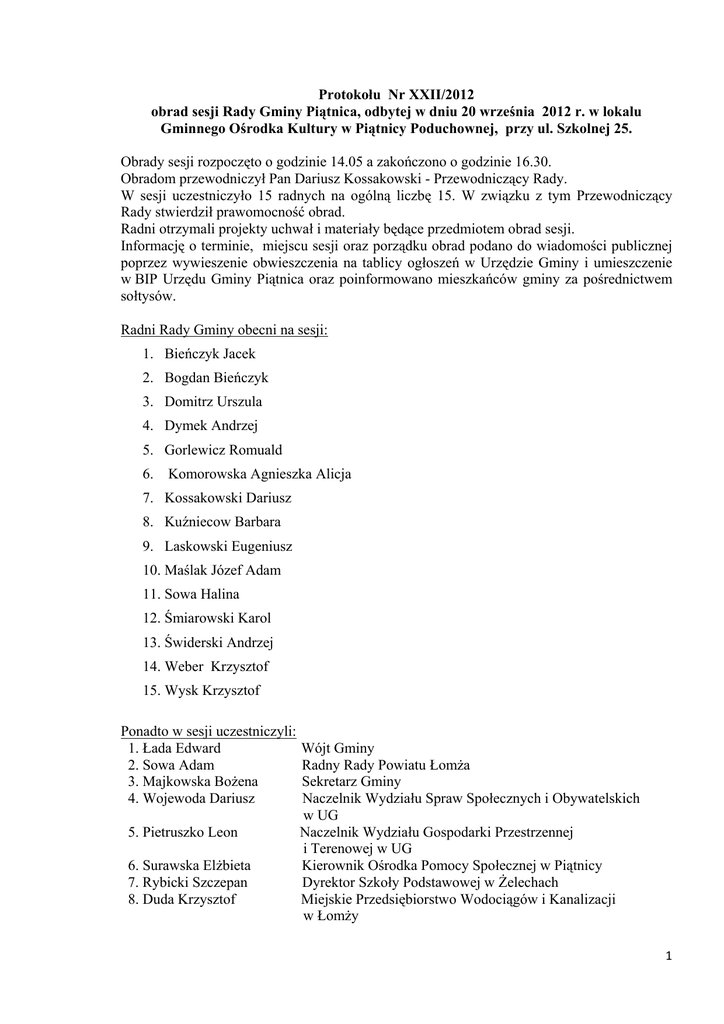 Protokołu Nr XXII/2012
obrad sesji Rady Gminy Piątnica, odbytej w dniu 20 września 2012 r. w lokalu Gminnego Ośrodka Kultury w Piątnicy Poduchownej, przy ul. Szkolnej 25.

Obrady sesji rozpoczęto o godzinie 14.05 a zakończono o godzinie 16.30.
Obradom przewodniczył Pan Dariusz Kossakowski - Przewodniczący Rady.
W sesji uczestniczyło 15 radnych na ogólną liczbę 15. W związku z tym Przewodniczący Rady stwierdził prawomocność obrad.
Radni otrzymali projekty uchwał i materiały będące przedmiotem obrad sesji.
Informację o terminie, miejscu sesji oraz porządku obrad podano do wiadomości publicznej poprzez wywieszenie obwieszczenia na tablicy ogłoszeń w Urzędzie Gminy i umieszczenie w BIP Urzędu Gminy Piątnica oraz poinformowano mieszkańców gminy za pośrednictwem sołtysów.

Radni Rady Gminy obecni na sesji:
1. Bieńczyk Jacek
2. Bogdan Bieńczyk
3. Domitrz Urszula
4. Dymek Andrzej
5. Gorlewicz Romuald
6. Komorowska Agnieszka Alicja
7. Kossakowski Dariusz
8. Kuźniecow Barbara
9. Laskowski Eugeniusz
10. Maślak Józef Adam
11. Sowa Halina
12. Śmiarowski Karol
13. Świderski Andrzej
14. Weber Krzysztof
15. Wysk Krzysztof

Ponadto w sesji uczestniczyli:
1. Łada Edward Wójt Gminy
2. Sowa Adam Radny Rady Powiatu Łomża
3. Majkowska Bożena Sekretarz Gminy
4. Wojewoda Dariusz Naczelnik Wydziału Spraw Społecznych i Obywatelskich w UG
5. Pietruszko Leon Naczelnik Wydziału Gospodarki Przestrzennej i Terenowej w UG
6. Surawska Elżbieta Kierownik Ośrodka Pomocy Społecznej w Piątnicy
7. Rybicki Szczepan Dyrektor Szkoły Podstawowej w Żelechach
8. Duda Krzysztof Miejskie Przedsiębiorstwo Wodociągów i Kanalizacji w Łomży

1